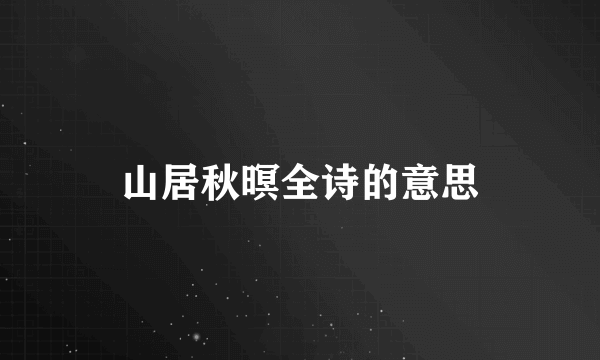 山居秋暝全诗的意思